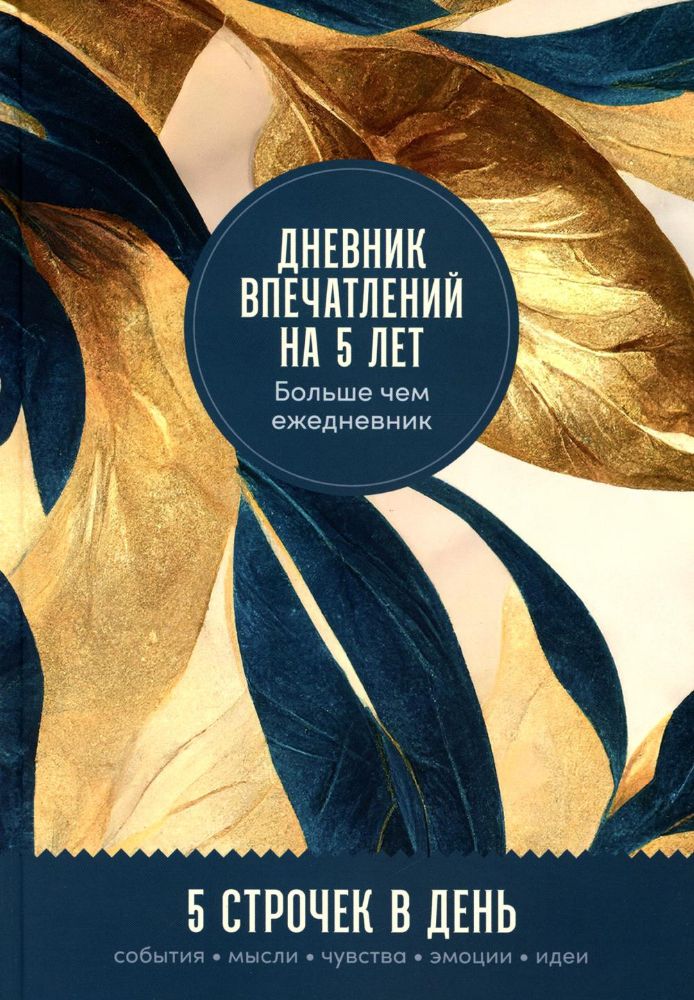 ДНЕВНИК ВПЕЧАТЛЕНИЙ НА 5 ЛЕТ

Больше чем ежедневник

5 СТРОЧЕК В ДЕНЬ

события • мысли • чувства • эмоции • идеи